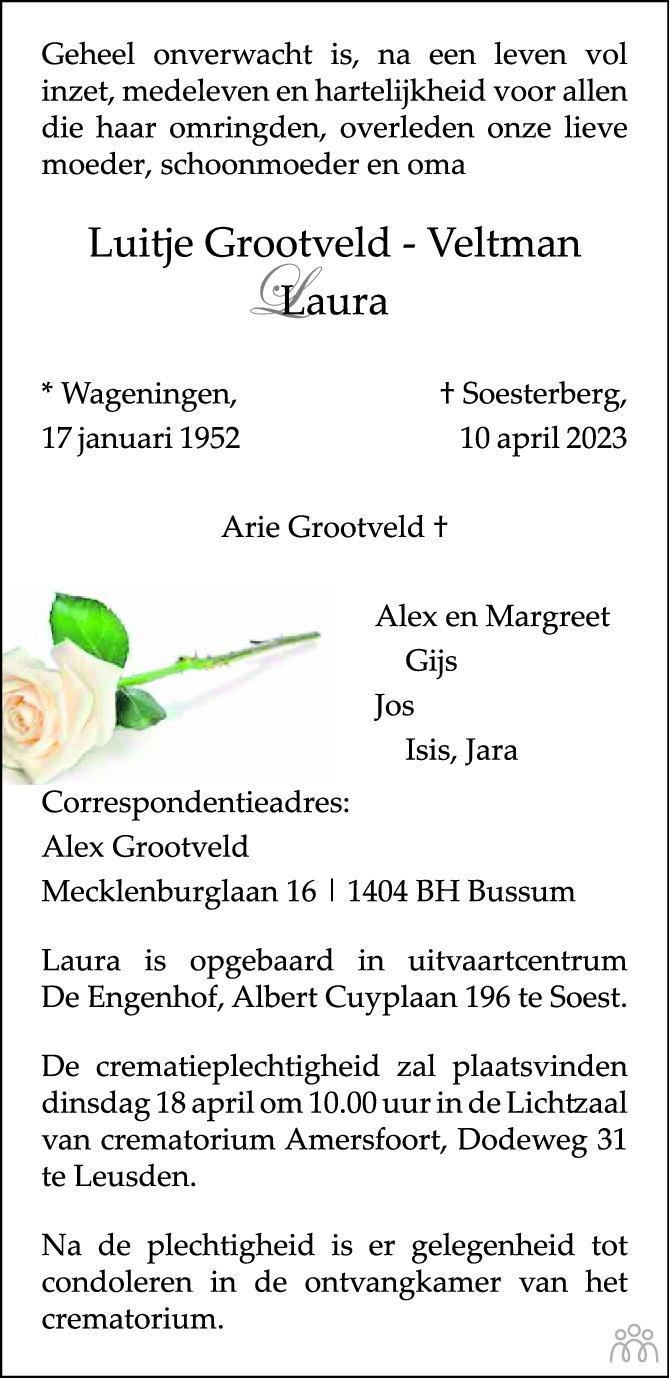 Geheel onverwacht is, na een leven vol inzet, medeleven en hartelijkheid voor allen die haar omringden, overleden onze lieve moeder, schoonmoeder en oma

Luitje Grootveld - Veltman
Laura

* Wageningen,
17 januari 1952

† Soesterberg,
10 april 2023

Arie Grootveld †

Alex en Margreet
Gijs
Jos
Isis, Jara

Correspondentieadres:
Alex Grootveld
Mecklenburglaan 16 | 1404 BH Bussum

Laura is opgebaard in uitvaartcentrum De Engenhof, Albert Cuyplaan 196 te Soest.

De crematieplechtigheid zal plaatsvinden dinsdag 18 april om 10.00 uur in de Lichtzaal van crematorium Amersfoort, Dodeweg 31 te Leusden.

Na de plechtigheid is er gelegenheid tot condoleren in de ontvangkamer van het crematorium.